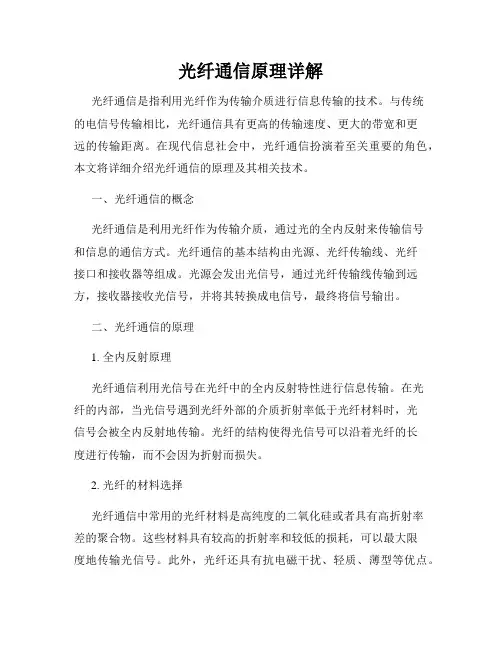 光纤通信原理详解

光纤通信是指利用光纤作为传输介质进行信息传输的技术。与传统的电信号传输相比，光纤通信具有更高的传输速度、更大的带宽和更远的传输距离。在现代信息社会中，光纤通信扮演着至关重要的角色，本文将详细介绍光纤通信的原理及其相关技术。

一、光纤通信的概念

光纤通信是利用光纤作为传输介质，通过光的全内反射来传输信号和信息的通信方式。光纤通信的基本结构由光源、光纤传输线、光纤接口和接收器等组成。光源会发出光信号，通过光纤传输线传输到远方，接收器接收光信号，并将其转换成电信号，最终将信号输出。

二、光纤通信的原理

1. 全内反射原理

光纤通信利用光信号在光纤中的全内反射特性进行信息传输。在光纤的内部，当光信号遇到光纤外部的介质折射率低于光纤材料时，光信号会被全内反射地传输。光纤的结构使得光信号可以沿着光纤的长度进行传输，而不会因为折射而损失。

2. 光纤的材料选择

光纤通信中常用的光纤材料是高纯度的二氧化硅或者具有高折射率差的聚合物。这些材料具有较高的折射率和较低的损耗，可以最大限度地传输光信号。此外，光纤还具有抗电磁干扰、轻质、薄型等优点。